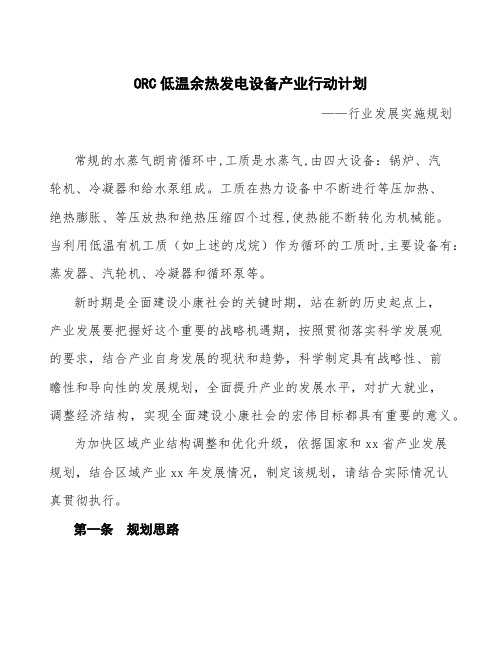 ORC 低温余热发电设备产业行动计划

——行业发展实施规划

常规的水蒸气朗肯循环中,工质是水蒸气,由四大设备：锅炉、汽轮机、冷凝器和给水泵组成。工质在热力设备中不断进行等压加热、绝热膨胀、等压放热和绝热压缩四个过程,使热能不断转化为机械能。当利用低温有机工质（如上述的戊烷）作为循环的工质时,主要设备有：蒸发器、汽轮机、冷凝器和循环泵等。

新时期是全面建设小康社会的关键时期，站在新的历史起点上，产业发展要把握好这个重要的战略机遇期，按照贯彻落实科学发展观的要求，结合产业自身发展的现状和趋势，科学制定具有战略性、前瞻性和导向性的发展规划，全面提升产业的发展水平，对扩大就业，调整经济结构，实现全面建设小康社会的宏伟目标都具有重要的意义。

为加快区域产业结构调整和优化升级，依据国家和 xx 省产业发展规划，结合区域产业 xx 年发展情况，制定该规划，请结合实际情况认真贯彻执行。

第一条　规划思路